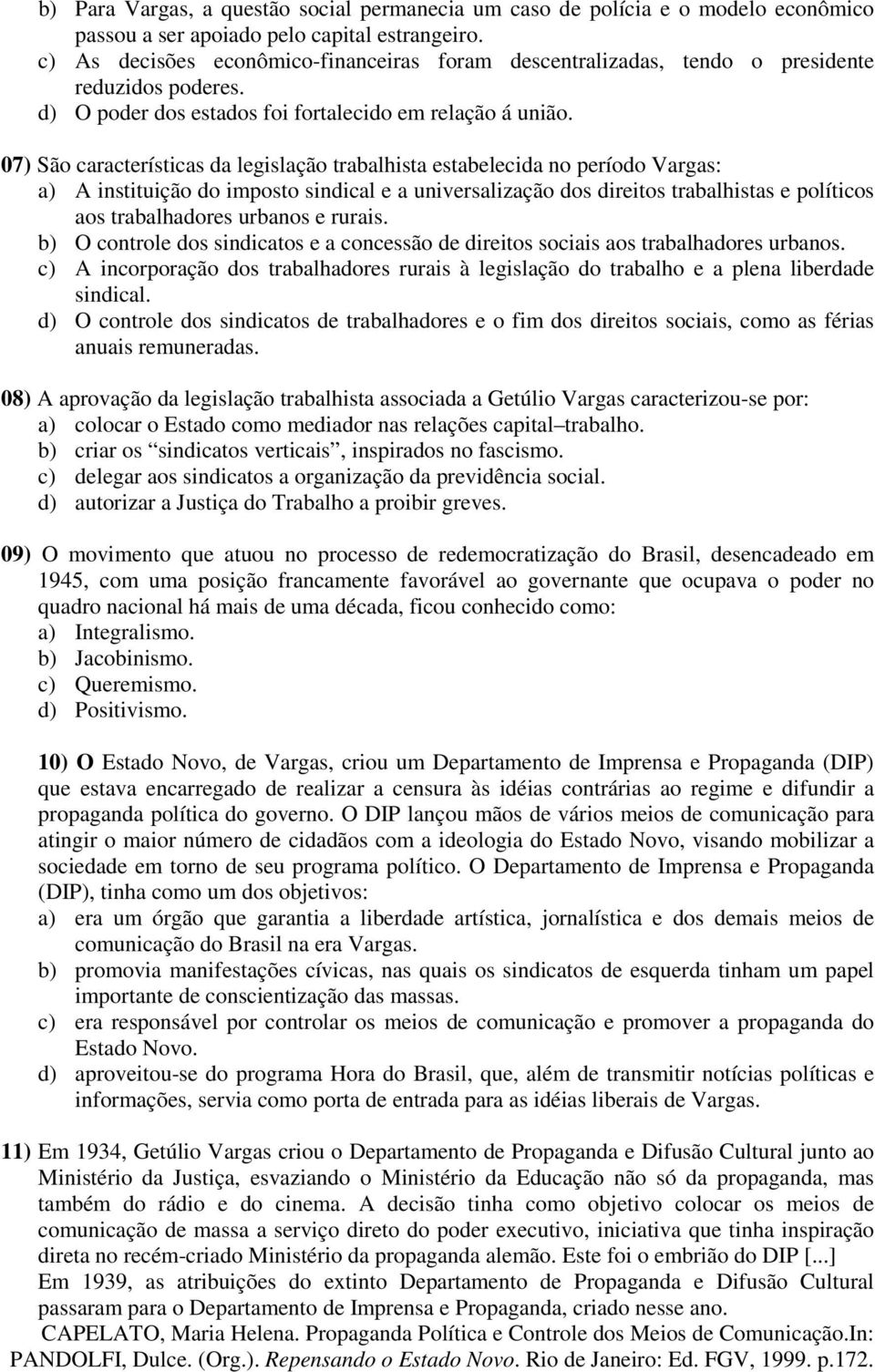 b) Para Vargas, a questão social permanecia um caso de polícia e o modelo econômico passou a ser apoiado pelo capital estrangeiro.
c) As decisões econômico-financeiras foram descentralizadas, tendo o presidente reduzidos poderes.
d) O poder dos estados foi fortalecido em relação á união.

07) São características da legislação trabalhista estabelecida no período Vargas:
a) A instituição do imposto sindical e a universalização dos direitos trabalhistas e políticos aos trabalhadores urbanos e rurais.
b) O controle dos sindicatos e a concessão de direitos sociais aos trabalhadores urbanos.
c) A incorporação dos trabalhadores rurais à legislação do trabalho e a plena liberdade sindical.
d) O controle dos sindicatos de trabalhadores e o fim dos direitos sociais, como as férias anuais remuneradas.

08) A aprovação da legislação trabalhista associada a Getúlio Vargas caracterizou-se por:
a) colocar o Estado como mediador nas relações capital–trabalho.
b) criar os “sindicatos verticais”, inspirados no fascismo.
c) delegar aos sindicatos a organização da previdência social.
d) autorizar a Justiça do Trabalho a proibir greves.

09) O movimento que atuou no processo de redemocratização do Brasil, desencadeado em 1945, com uma posição francamente favorável ao governante que ocupava o poder no quadro nacional há mais de uma década, ficou conhecido como:
a) Integralismo.
b) Jacobinismo.
c) Queremismo.
d) Positivismo.

10) O Estado Novo, de Vargas, criou um Departamento de Imprensa e Propaganda (DIP) que estava encarregado de realizar a censura às idéias contrárias ao regime e difundir a propaganda política do governo. O DIP lançou mãos de vários meios de comunicação para atingir o maior número de cidadãos com a ideologia do Estado Novo, visando mobilizar a sociedade em torno de seu programa político. O Departamento de Imprensa e Propaganda (DIP), tinha como um dos objetivos:
a) era um órgão que garantia a liberdade artística, jornalística e dos demais meios de comunicação do Brasil na era Vargas.
b) promovia manifestações cívicas, nas quais os sindicatos de esquerda tinham um papel importante de conscientização das massas.
c) era responsável por controlar os meios de comunicação e promover a propaganda do Estado Novo.
d) aproveitou-se do programa Hora do Brasil, que, além de transmitir notícias políticas e informações, servia como porta de entrada para as idéias liberais de Vargas.

11) Em 1934, Getúlio Vargas criou o Departamento de Propaganda e Difusão Cultural junto ao Ministério da Justiça, esvaziando o Ministério da Educação não só da propaganda, mas também do rádio e do cinema. A decisão tinha como objetivo colocar os meios de comunicação de massa a serviço direto do poder executivo, iniciativa que tinha inspiração direta no recém-criado Ministério da propaganda alemão. Este foi o embrião do DIP [...]
Em 1939, as atribuições do extinto Departamento de Propaganda e Difusão Cultural passaram para o Departamento de Imprensa e Propaganda, criado nesse ano.
CAPELATO, Maria Helena. Propaganda Política e Controle dos Meios de Comunicação.In: PANDOLFI, Dulce. (Org.). Repensando o Estado Novo. Rio de Janeiro: Ed. FGV, 1999. p.172.